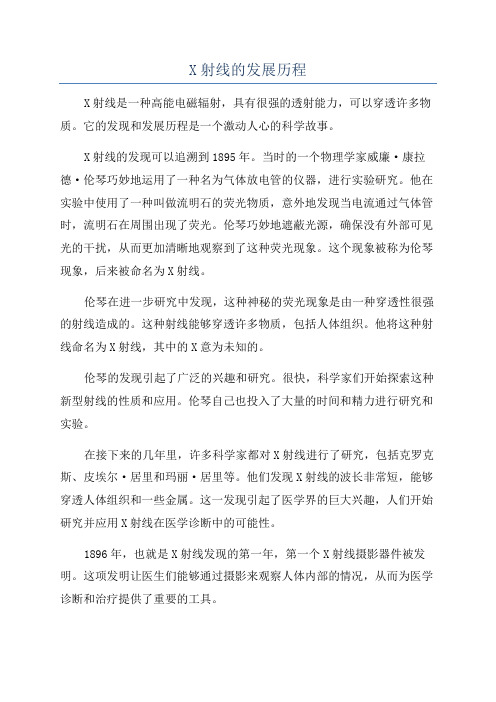 X 射线的发展历程

X 射线是一种高能电磁辐射，具有很强的透射能力，可以穿透许多物质。它的发现和发展历程是一个激动人心的科学故事。

X 射线的发现可以追溯到 1895 年。当时的一个物理学家威廉·康拉德·伦琴巧妙地运用了一种名为气体放电管的仪器，进行实验研究。他在实验中使用了一种叫做流明石的荧光物质，意外地发现当电流通过气体管时，流明石在周围出现了荧光。伦琴巧妙地遮蔽光源，确保没有外部可见光的干扰，从而更加清晰地观察到了这种荧光现象。这个现象被称为伦琴现象，后来被命名为 X 射线。

伦琴在进一步研究中发现，这种神秘的荧光现象是由一种穿透性很强的射线造成的。这种射线能够穿透许多物质，包括人体组织。他将这种射线命名为 X 射线，其中的 X 意为未知的。

伦琴的发现引起了广泛的兴趣和研究。很快，科学家们开始探索这种新型射线的性质和应用。伦琴自己也投入了大量的时间和精力进行研究和实验。

在接下来的几年里，许多科学家都对 X 射线进行了研究，包括克罗克斯、皮埃尔·居里和玛丽·居里等。他们发现 X 射线的波长非常短，能够穿透人体组织和一些金属。这一发现引起了医学界的巨大兴趣，人们开始研究并应用 X 射线在医学诊断中的可能性。

1896 年，也就是 X 射线发现的第一年，第一个 X 射线摄影器件被发明。这项发明让医生们能够通过摄影来观察人体内部的情况，从而为医学诊断和治疗提供了重要的工具。